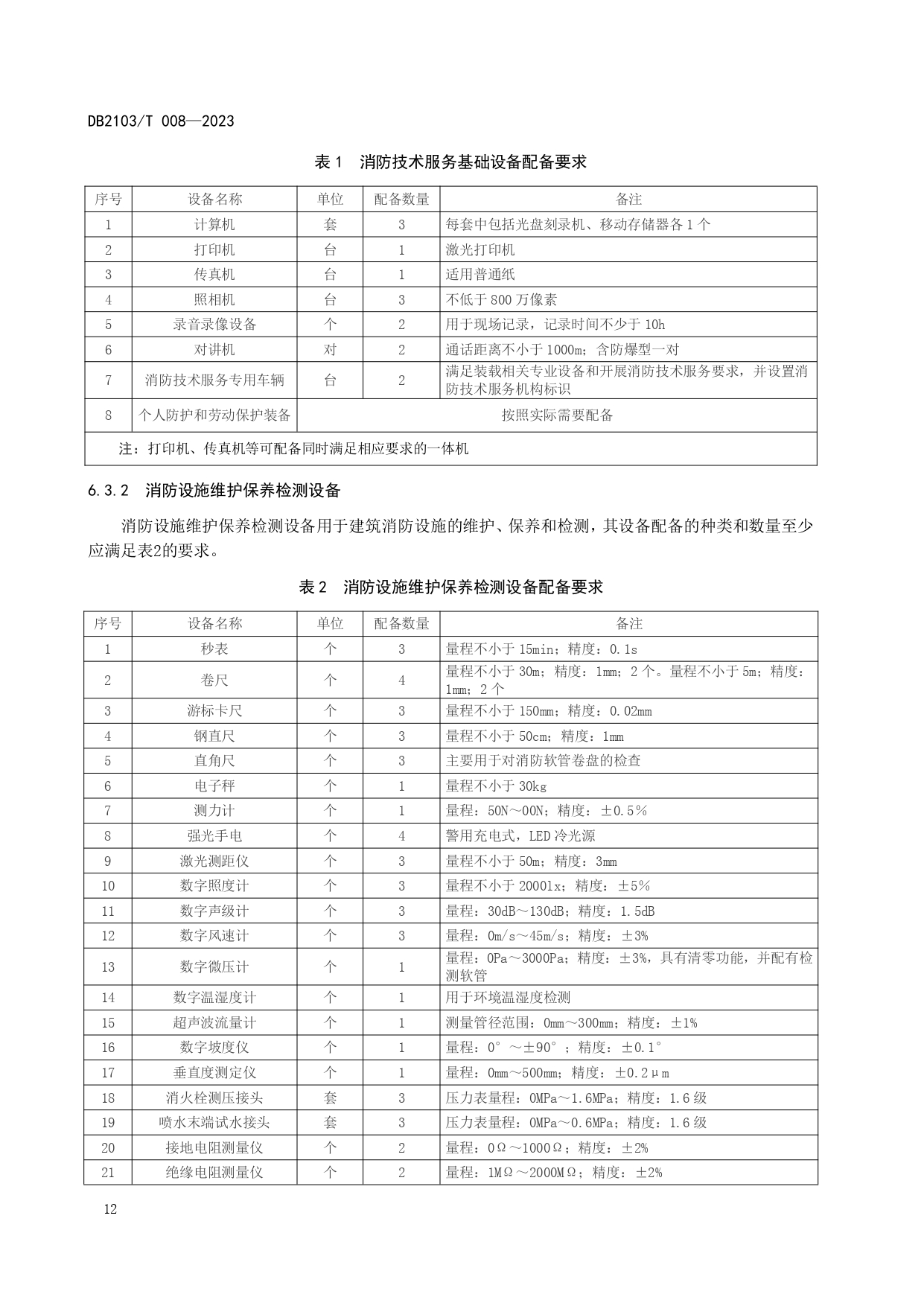 DB2103/T 008—2023

表 1　消防技术服务基础设备配备要求

| 序号 | 设备名称 | 单位 | 配备数量 | 备注 |
|---|---|---|---|---|
| 1 | 计算机 | 套 | 3 | 每套中包括光盘刻录机、移动存储器各 1 个 |
| 2 | 打印机 | 台 | 1 | 激光打印机 |
| 3 | 传真机 | 台 | 1 | 适用普通纸 |
| 4 | 照相机 | 台 | 3 | 不低于 800 万像素 |
| 5 | 录音录像设备 | 个 | 2 | 用于现场记录，记录时间不少于 10h |
| 6 | 对讲机 | 对 | 2 | 通话距离不小于 1000m；含防爆型一对 |
| 7 | 消防技术服务专用车辆 | 台 | 2 | 满足装载相关专业设备和开展消防技术服务要求，并设置消防技术服务机构标识 |
| 8 | 个人防护和劳动保护装备 | 按照实际需要配备 | | |
| 注：打印机、传真机等可配备同时满足相应要求的一体机 | | | | |

6.3.2　消防设施维护保养检测设备

消防设施维护保养检测设备用于建筑消防设施的维护、保养和检测，其设备配备的种类和数量至少应满足表2的要求。

表 2　消防设施维护保养检测设备配备要求

| 序号 | 设备名称 | 单位 | 配备数量 | 备注 |
|---|---|---|---|---|
| 1 | 秒表 | 个 | 3 | 量程不小于 15min；精度：0.1s |
| 2 | 卷尺 | 个 | 4 | 量程不小于 30m；精度：1mm；2 个。量程不小于 5m；精度：1mm；2 个 |
| 3 | 游标卡尺 | 个 | 3 | 量程不小于 150mm；精度：0.02mm |
| 4 | 钢直尺 | 个 | 3 | 量程不小于 50cm；精度：1mm |
| 5 | 直角尺 | 个 | 3 | 主要用于对消防软管卷盘的检查 |
| 6 | 电子秤 | 个 | 1 | 量程不小于 30kg |
| 7 | 测力计 | 个 | 1 | 量程：50N～00N；精度：±0.5％ |
| 8 | 强光手电 | 个 | 4 | 警用充电式，LED 冷光源 |
| 9 | 激光测距仪 | 个 | 3 | 量程不小于 50m；精度：3mm |
| 10 | 数字照度计 | 个 | 3 | 量程不小于 2000lx；精度：±5％ |
| 11 | 数字声级计 | 个 | 3 | 量程：30dB～130dB；精度：1.5dB |
| 12 | 数字风速计 | 个 | 3 | 量程：0m/s～45m/s；精度：±3% |
| 13 | 数字微压计 | 个 | 1 | 量程：0Pa～3000Pa；精度：±3%，具有清零功能，并配有检测软管 |
| 14 | 数字温湿度计 | 个 | 1 | 用于环境温湿度检测 |
| 15 | 超声波流量计 | 个 | 1 | 测量管径范围：0mm～300mm；精度：±1% |
| 16 | 数字坡度仪 | 个 | 1 | 量程：0°～±90°；精度：±0.1° |
| 17 | 垂直度测定仪 | 个 | 1 | 量程：0mm～500mm；精度：±0.2μm |
| 18 | 消火栓测压接头 | 套 | 3 | 压力表量程：0MPa～1.6MPa；精度：1.6 级 |
| 19 | 喷水末端试水接头 | 套 | 3 | 压力表量程：0MPa～0.6MPa；精度：1.6 级 |
| 20 | 接地电阻测量仪 | 个 | 2 | 量程：0Ω～1000Ω；精度：±2% |
| 21 | 绝缘电阻测量仪 | 个 | 2 | 量程：1MΩ～2000MΩ；精度：±2% |

12